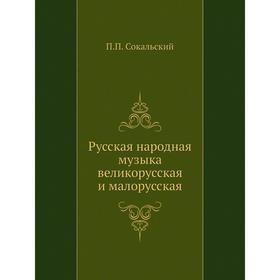 П.П. Сокальский

Русская народная музыка великорусская и малорусская